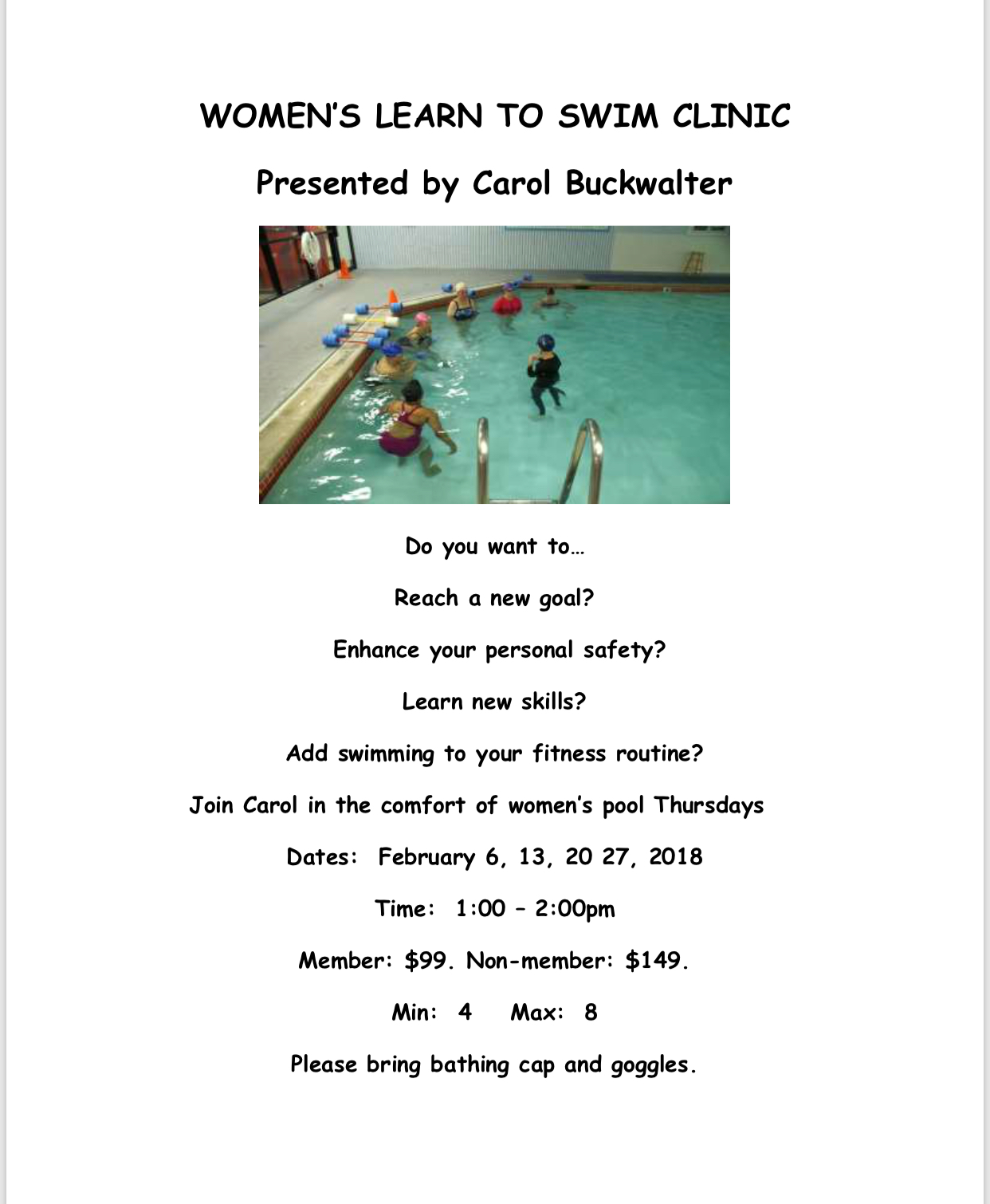 WOMEN'S LEARN TO SWIM CLINIC

Presented by Carol Buckwalter

Do you want to…

Reach a new goal?

Enhance your personal safety?

Learn new skills?

Add swimming to your fitness routine?

Join Carol in the comfort of women's pool Thursdays

Dates: February 6, 13, 20 27, 2018

Time: 1:00 – 2:00pm

Member: $99. Non-member: $149.

Min: 4 Max: 8

Please bring bathing cap and goggles.